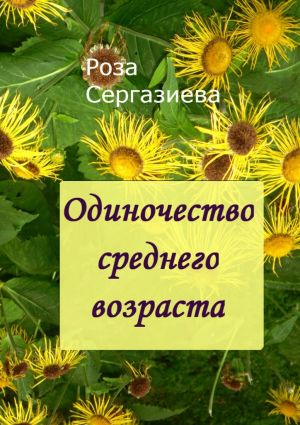 Роза Сергазиева

Одиночество среднего возраста